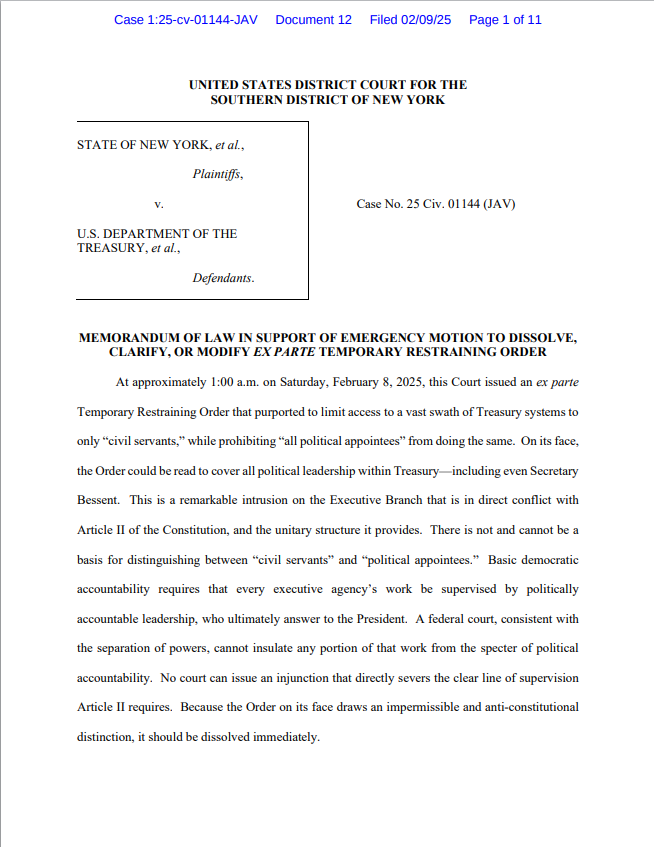 Case 1:25-cv-01144-JAV Document 12 Filed 02/09/25 Page 1 of 11

UNITED STATES DISTRICT COURT FOR THE
SOUTHERN DISTRICT OF NEW YORK

STATE OF NEW YORK, et al.,

Plaintiffs,

v.

U.S. DEPARTMENT OF THE TREASURY, et al.,

Defendants.

Case No. 25 Civ. 01144 (JAV)

MEMORANDUM OF LAW IN SUPPORT OF EMERGENCY MOTION TO DISSOLVE, CLARIFY, OR MODIFY EX PARTE TEMPORARY RESTRAINING ORDER

At approximately 1:00 a.m. on Saturday, February 8, 2025, this Court issued an ex parte Temporary Restraining Order that purported to limit access to a vast swath of Treasury systems to only "civil servants," while prohibiting "all political appointees" from doing the same. On its face, the Order could be read to cover all political leadership within Treasury—including even Secretary Bessent. This is a remarkable intrusion on the Executive Branch that is in direct conflict with Article II of the Constitution, and the unitary structure it provides. There is not and cannot be a basis for distinguishing between "civil servants" and "political appointees." Basic democratic accountability requires that every executive agency's work be supervised by politically accountable leadership, who ultimately answer to the President. A federal court, consistent with the separation of powers, cannot insulate any portion of that work from the specter of political accountability. No court can issue an injunction that directly severs the clear line of supervision Article II requires. Because the Order on its face draws an impermissible and anti-constitutional distinction, it should be dissolved immediately.